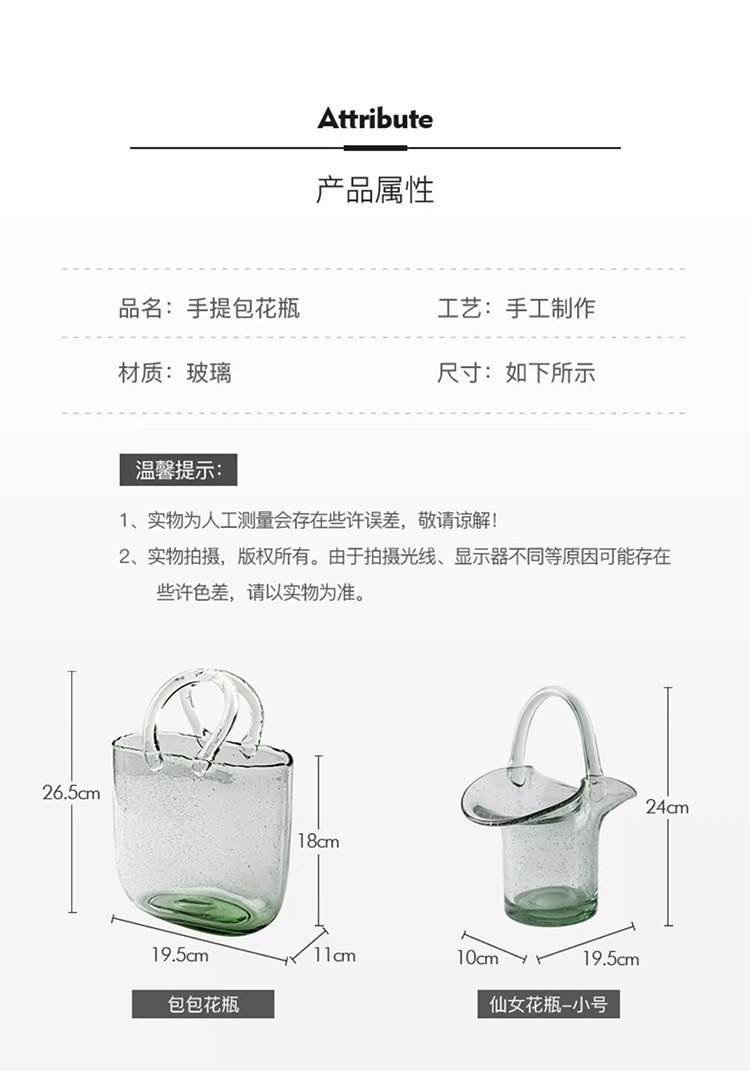 Attribute

产品属性

品名：手提包花瓶

工艺：手工制作

材质：玻璃

尺寸：如下所示

温馨提示：

1、实物为人工测量会存在些许误差，敬请谅解！

2、实物拍摄，版权所有。由于拍摄光线、显示器不同等原因可能存在些许色差，请以实物为准。

26.5cm

18cm

19.5cm

11cm

包包花瓶

24cm

10cm

19.5cm

仙女花瓶-小号